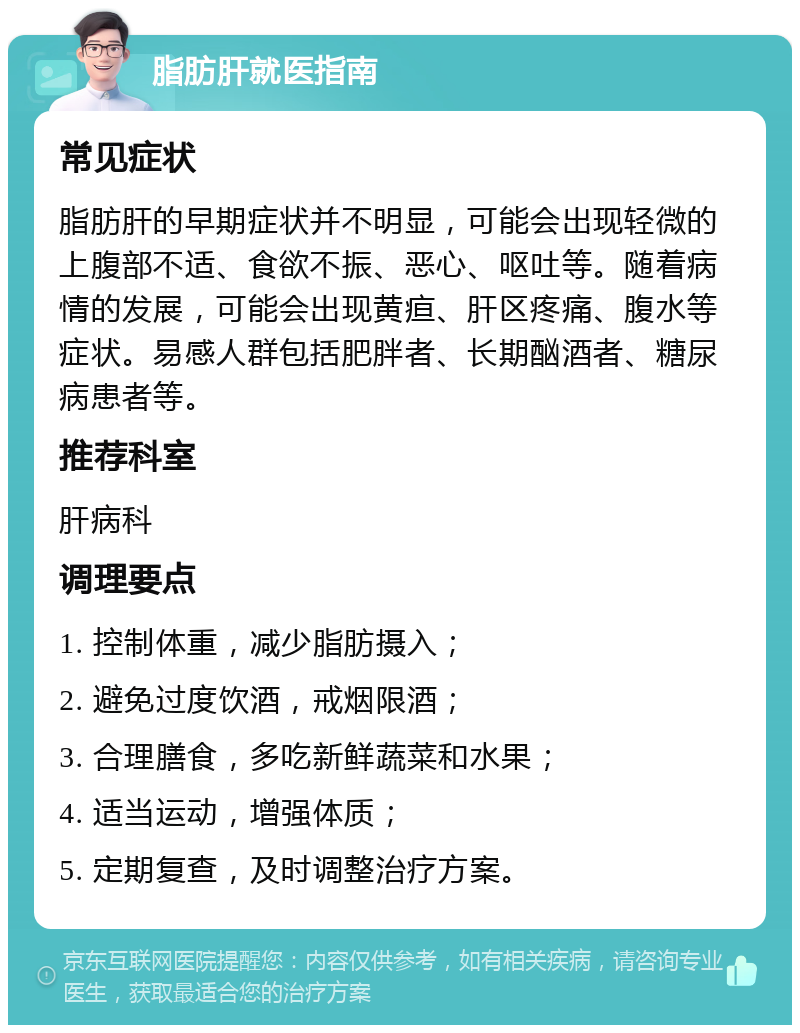 脂肪肝就医指南

常见症状

脂肪肝的早期症状并不明显，可能会出现轻微的上腹部不适、食欲不振、恶心、呕吐等。随着病情的发展，可能会出现黄疸、肝区疼痛、腹水等症状。易感人群包括肥胖者、长期酗酒者、糖尿病患者等。

推荐科室

肝病科

调理要点

1. 控制体重，减少脂肪摄入；

2. 避免过度饮酒，戒烟限酒；

3. 合理膳食，多吃新鲜蔬菜和水果；

4. 适当运动，增强体质；

5. 定期复查，及时调整治疗方案。

京东互联网医院提醒您：内容仅供参考，如有相关疾病，请咨询专业医生，获取最适合您的治疗方案